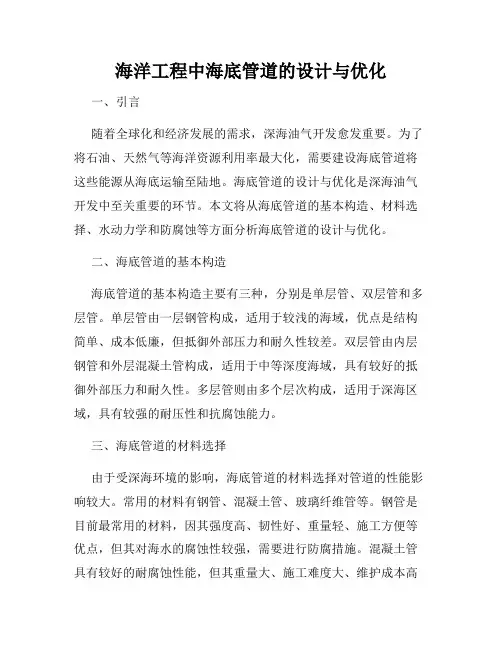 海洋工程中海底管道的设计与优化

一、引言

随着全球化和经济发展的需求，深海油气开发愈发重要。为了将石油、天然气等海洋资源利用率最大化，需要建设海底管道将这些能源从海底运输至陆地。海底管道的设计与优化是深海油气开发中至关重要的环节。本文将从海底管道的基本构造、材料选择、水动力学和防腐蚀等方面分析海底管道的设计与优化。

二、海底管道的基本构造

海底管道的基本构造主要有三种，分别是单层管、双层管和多层管。单层管由一层钢管构成，适用于较浅的海域，优点是结构简单、成本低廉，但抵御外部压力和耐久性较差。双层管由内层钢管和外层混凝土管构成，适用于中等深度海域，具有较好的抵御外部压力和耐久性。多层管则由多个层次构成，适用于深海区域，具有较强的耐压性和抗腐蚀能力。

三、海底管道的材料选择

由于受深海环境的影响，海底管道的材料选择对管道的性能影响较大。常用的材料有钢管、混凝土管、玻璃纤维管等。钢管是目前最常用的材料，因其强度高、韧性好、重量轻、施工方便等优点，但其对海水的腐蚀性较强，需要进行防腐措施。混凝土管具有较好的耐腐蚀性能，但其重量大、施工难度大、维护成本高